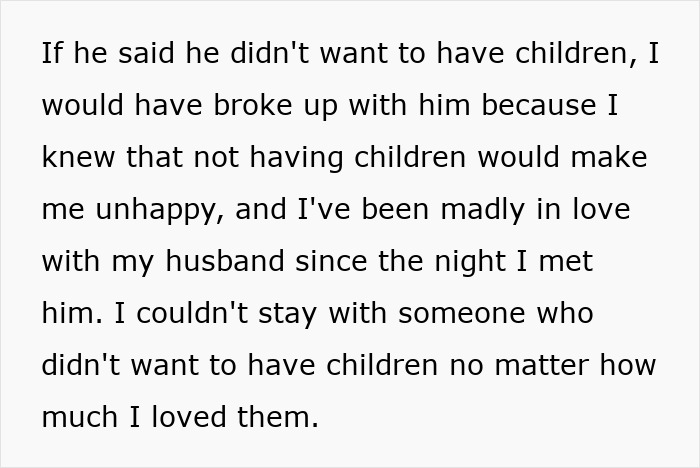 If he said he didn't want to have children, I would have broke up with him because I knew that not having children would make me unhappy, and I've been madly in love with my husband since the night I met him. I couldn't stay with someone who didn't want to have children no matter how much I loved them.